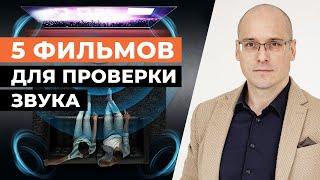 5 ФИЛЬМОВ
ДЛЯ ПРОВЕРКИ
ЗВУКА